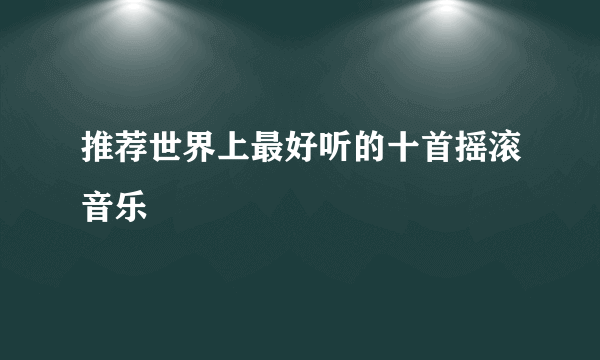 推荐世界上最好听的十首摇滚音乐